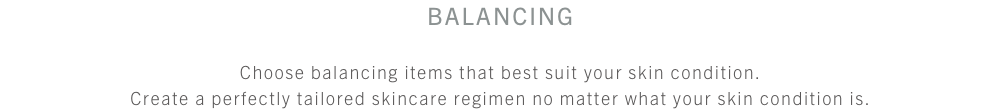 BALANCING

Choose balancing items that best suit your skin condition.
Create a perfectly tailored skincare regimen no matter what your skin condition is.